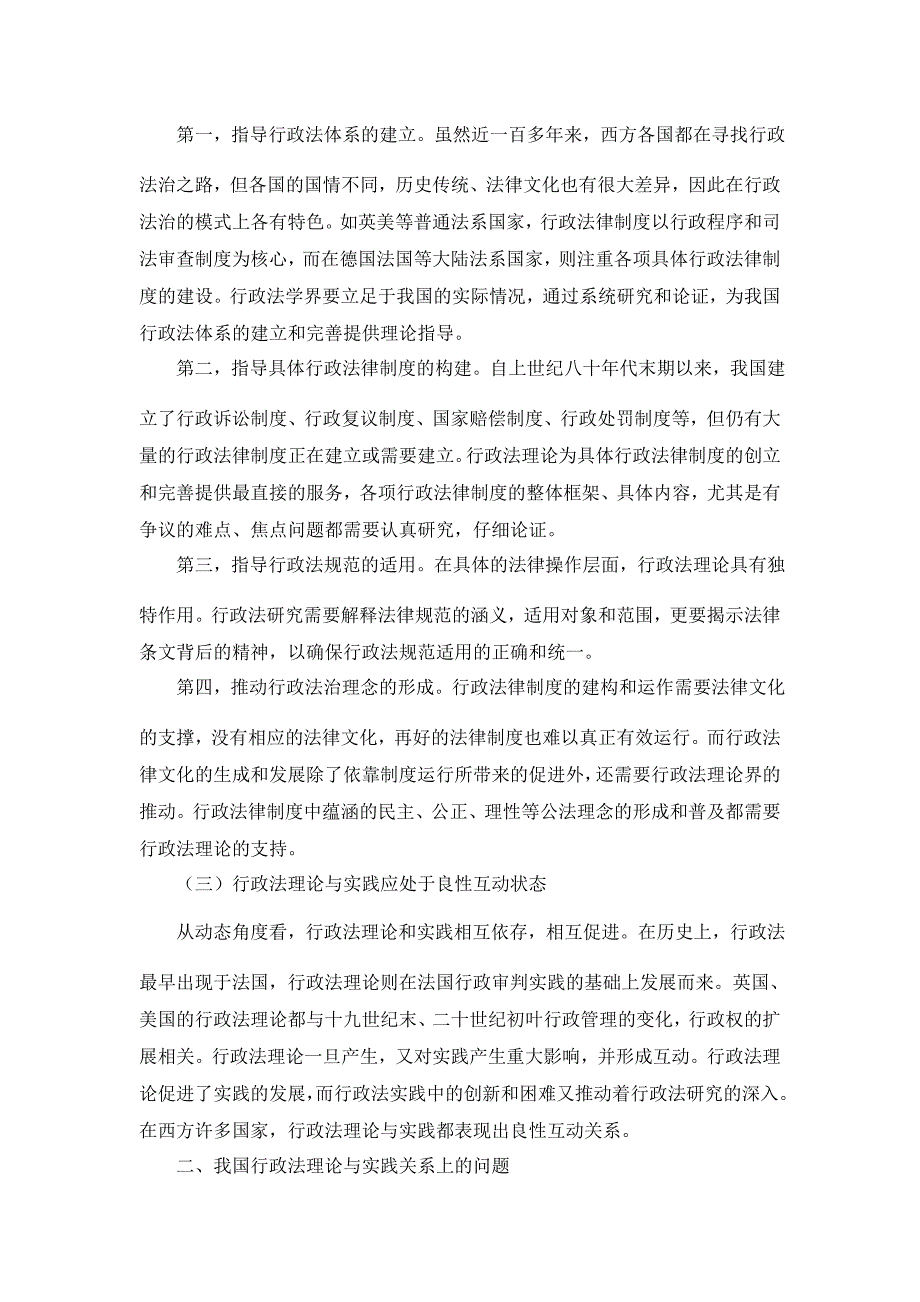 第一，指导行政法体系的建立。虽然近一百多年来，西方各国都在寻找行政法治之路，但各国的国情不同，历史传统、法律文化也有很大差异，因此在行政法治的模式上各有特色。如英美等普通法系国家，行政法律制度以行政程序和司法审查制度为核心，而在德国法国等大陆法系国家，则注重各项具体行政法律制度的建设。行政法学界要立足于我国的实际情况，通过系统研究和论证，为我国行政法体系的建立和完善提供理论指导。

第二，指导具体行政法律制度的构建。自上世纪八十年代末期以来，我国建立了行政诉讼制度、行政复议制度、国家赔偿制度、行政处罚制度等，但仍有大量的行政法律制度正在建立或需要建立。行政法理论为具体行政法律制度的创立和完善提供最直接的服务，各项行政法律制度的整体框架、具体内容，尤其是有争议的难点、焦点问题都需要认真研究，仔细论证。

第三，指导行政法规范的适用。在具体的法律操作层面，行政法理论具有独特作用。行政法研究需要解释法律规范的涵义，适用对象和范围，更要揭示法律条文背后的精神，以确保行政法规范适用的正确和统一。

第四，推动行政法治理念的形成。行政法律制度的建构和运作需要法律文化的支撑，没有相应的法律文化，再好的法律制度也难以真正有效运行。而行政法律文化的生成和发展除了依靠制度运行所带来的促进外，还需要行政法理论界的推动。行政法律制度中蕴涵的民主、公正、理性等公法理念的形成和普及都需要行政法理论的支持。

（三）行政法理论与实践应处于良性互动状态

从动态角度看，行政法理论和实践相互依存，相互促进。在历史上，行政法最早出现于法国，行政法理论则在法国行政审判实践的基础上发展而来。英国、美国的行政法理论都与十九世纪末、二十世纪初叶行政管理的变化，行政权的扩展相关。行政法理论一旦产生，又对实践产生重大影响，并形成互动。行政法理论促进了实践的发展，而行政法实践中的创新和困难又推动着行政法研究的深入。在西方许多国家，行政法理论与实践都表现出良性互动关系。

二、我国行政法理论与实践关系上的问题